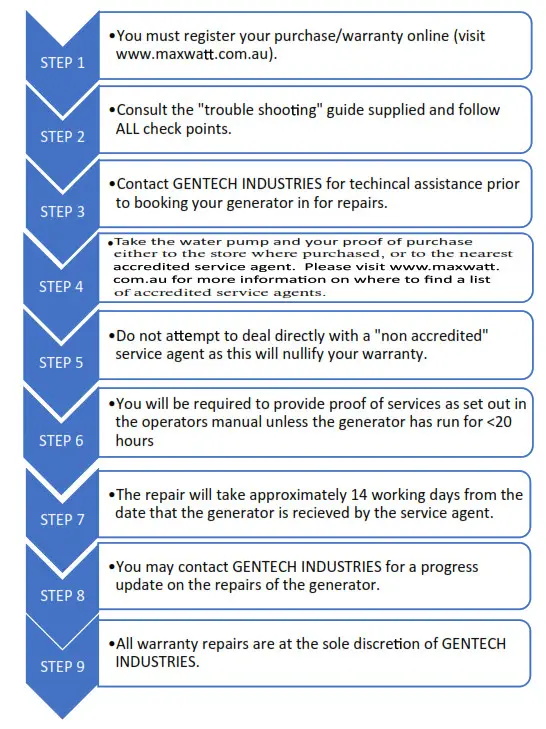 STEP 1

•You must register your purchase/warranty online (visit www.maxwatt.com.au).

STEP 2

•Consult the "trouble shooting" guide supplied and follow ALL check points.

STEP 3

•Contact GENTECH INDUSTRIES for techincal assistance prior to booking your generator in for repairs.

STEP 4

•Take the water pump and your proof of purchase either to the store where purchased, or to the nearest accredited service agent. Please visit www.maxwatt.com.au for more information on where to find a list of accredited service agents.

STEP 5

•Do not attempt to deal directly with a "non accredited" service agent as this will nullify your warranty.

STEP 6

•You will be required to provide proof of services as set out in the operators manual unless the generator has run for <20 hours

STEP 7

•The repair will take approximately 14 working days from the date that the generator is recieved by the service agent.

STEP 8

•You may contact GENTECH INDUSTRIES for a progress update on the repairs of the generator.

STEP 9

•All warranty repairs are at the sole discretion of GENTECH INDUSTRIES.